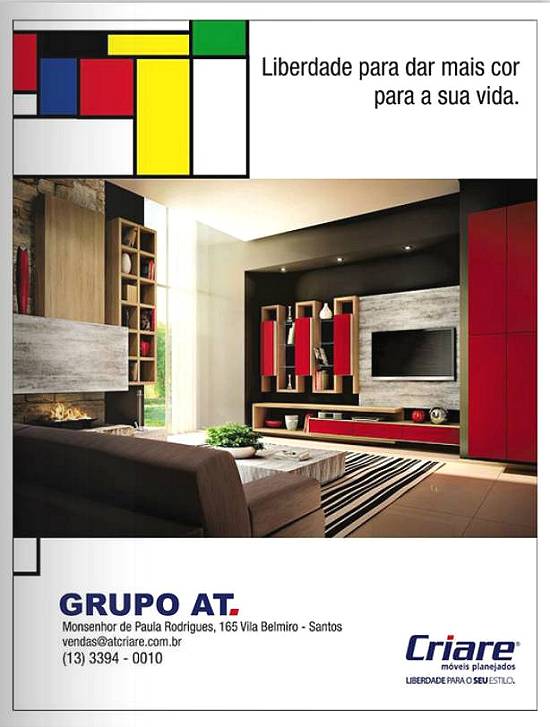 Liberdade para dar mais cor para a sua vida.

GRUPO AT.
Monsenhor de Paula Rodrigues, 165 Vila Belmiro - Santos
vendas@atcriare.com.br
(13) 3394 - 0010

Criare®
móveis planejados
LIBERDADE PARA O SEU ESTILO.